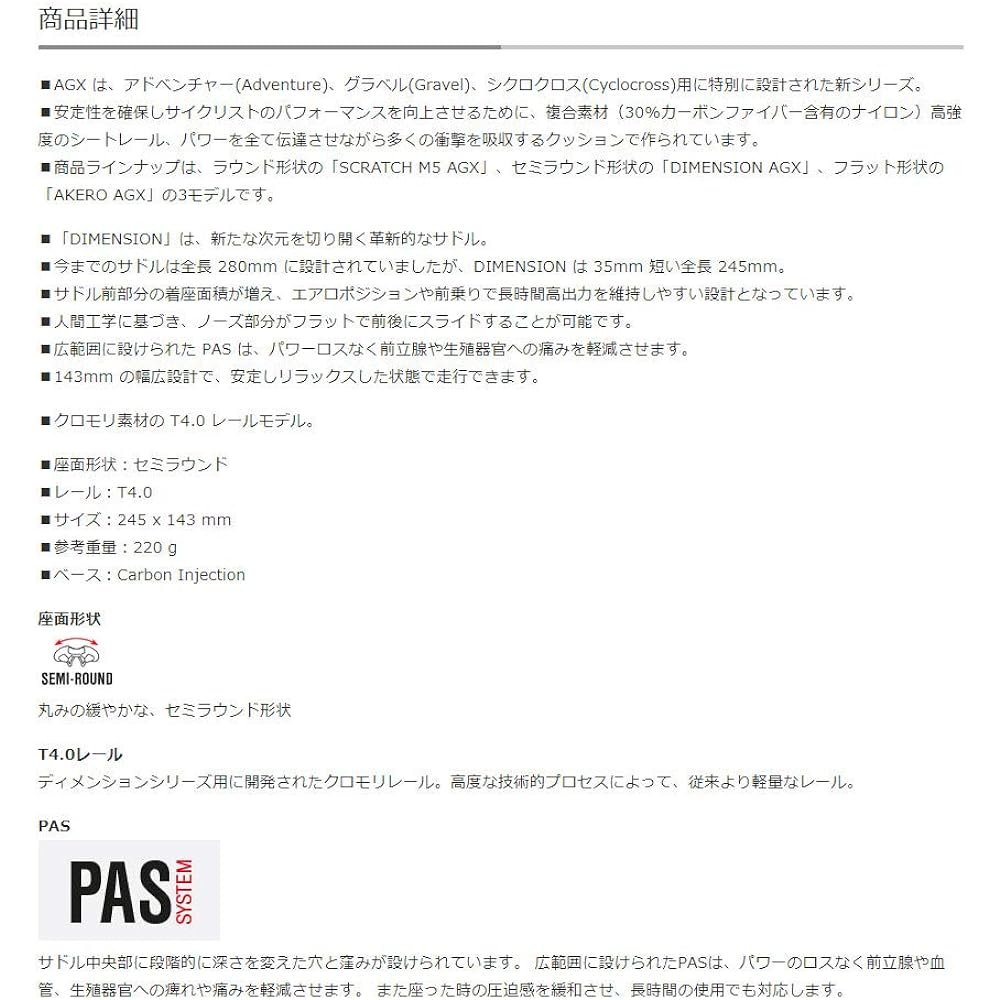 商品詳細

■AGX は、アドベンチャー(Adventure)、グラベル(Gravel)、シクロクロス(Cyclocross)用に特別に設計された新シリーズ。
■安定性を確保しサイクリストのパフォーマンスを向上させるために、複合素材（30%カーボンファイバー含有のナイロン）高強度のシートレール、パワーを全て伝達させながら多くの衝撃を吸収するクッションで作られています。
■商品ラインナップは、ラウンド形状の「SCRATCH M5 AGX」、セミラウンド形状の「DIMENSION AGX」、フラット形状の「AKERO AGX」の3モデルです。

■「DIMENSION」は、新たな次元を切り開く革新的なサドル。
■今までのサドルは全長 280mm に設計されていましたが、DIMENSION は 35mm 短い全長 245mm。
■サドル前部分の着座面積が増え、エアロポジションや前乗りで長時間高出力を維持しやすい設計となっています。
■人間工学に基づき、ノーズ部分がフラットで前後にスライドすることが可能です。
■広範囲に設けられた PAS は、パワーロスなく前立腺や生殖器官への痛みを軽減させます。
■143mm の幅広設計で、安定しリラックスした状態で走行できます。

■クロモリ素材の T4.0 レールモデル。

■座面形状：セミラウンド
■レール：T4.0
■サイズ：245 x 143 mm
■参考重量：220 g
■ベース：Carbon Injection

座面形状

SEMI-ROUND

丸みの緩やかな、セミラウンド形状

T4.0レール
ディメンションシリーズ用に開発されたクロモリレール。高度な技術的プロセスによって、従来より軽量なレール。

PAS

PAS SYSTEM

サドル中央部に段階的に深さを変えた穴と窪みが設けられています。 広範囲に設けられたPASは、パワーのロスなく前立腺や血管、生殖器官への痺れや痛みを軽減させます。 また座った時の圧迫感を緩和させ、長時間の使用でも対応します。